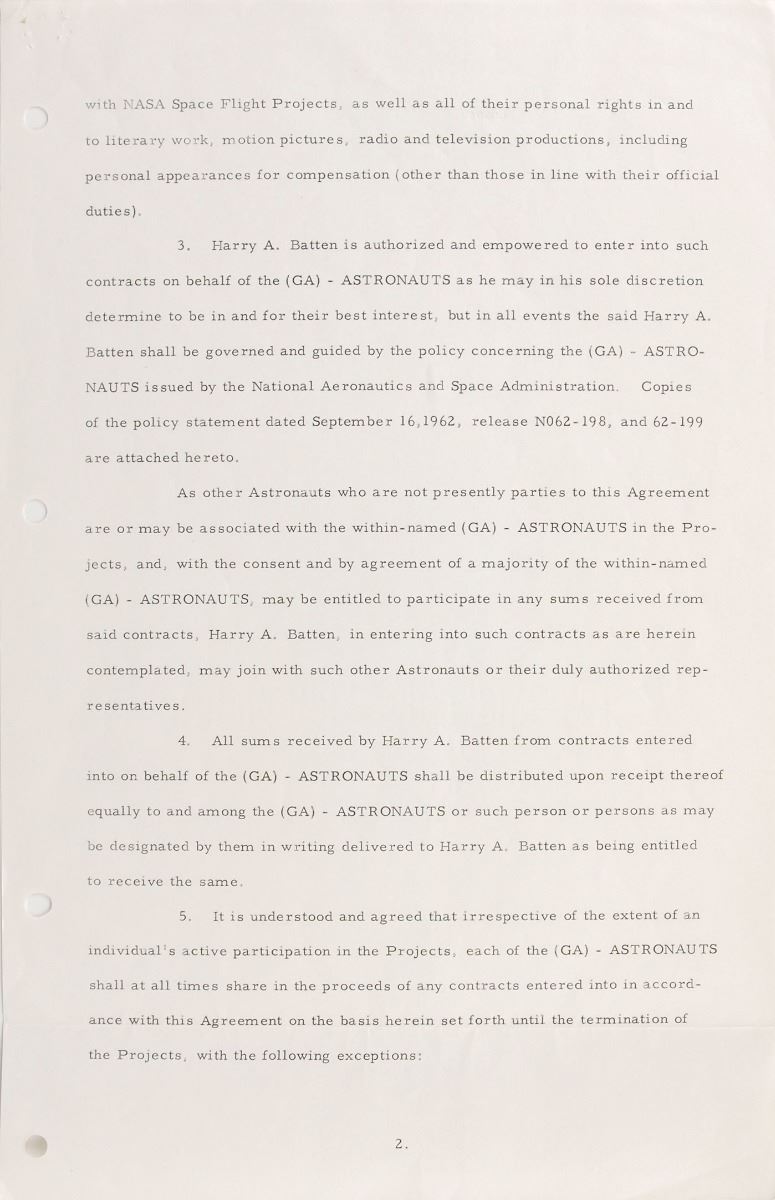 with NASA Space Flight Projects, as well as all of their personal rights in and to literary work, motion pictures, radio and television productions, including personal appearances for compensation (other than those in line with their official duties).

3. Harry A. Batten is authorized and empowered to enter into such contracts on behalf of the (GA) - ASTRONAUTS as he may in his sole discretion determine to be in and for their best interest, but in all events the said Harry A. Batten shall be governed and guided by the policy concerning the (GA) - ASTRONAUTS issued by the National Aeronautics and Space Administration. Copies of the policy statement dated September 16,1962, release N062-198, and 62-199 are attached hereto.

As other Astronauts who are not presently parties to this Agreement are or may be associated with the within-named (GA) - ASTRONAUTS in the Projects, and, with the consent and by agreement of a majority of the within-named (GA) - ASTRONAUTS, may be entitled to participate in any sums received from said contracts, Harry A. Batten, in entering into such contracts as are herein contemplated, may join with such other Astronauts or their duly authorized representatives.

4. All sums received by Harry A. Batten from contracts entered into on behalf of the (GA) - ASTRONAUTS shall be distributed upon receipt thereof equally to and among the (GA) - ASTRONAUTS or such person or persons as may be designated by them in writing delivered to Harry A. Batten as being entitled to receive the same.

5. It is understood and agreed that irrespective of the extent of an individual's active participation in the Projects, each of the (GA) - ASTRONAUTS shall at all times share in the proceeds of any contracts entered into in accordance with this Agreement on the basis herein set forth until the termination of the Projects, with the following exceptions:

2.